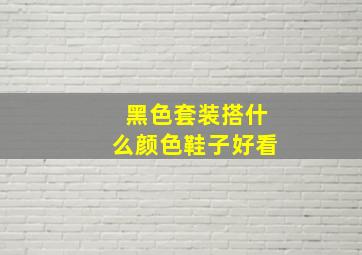 黑色套装搭什么颜色鞋子好看